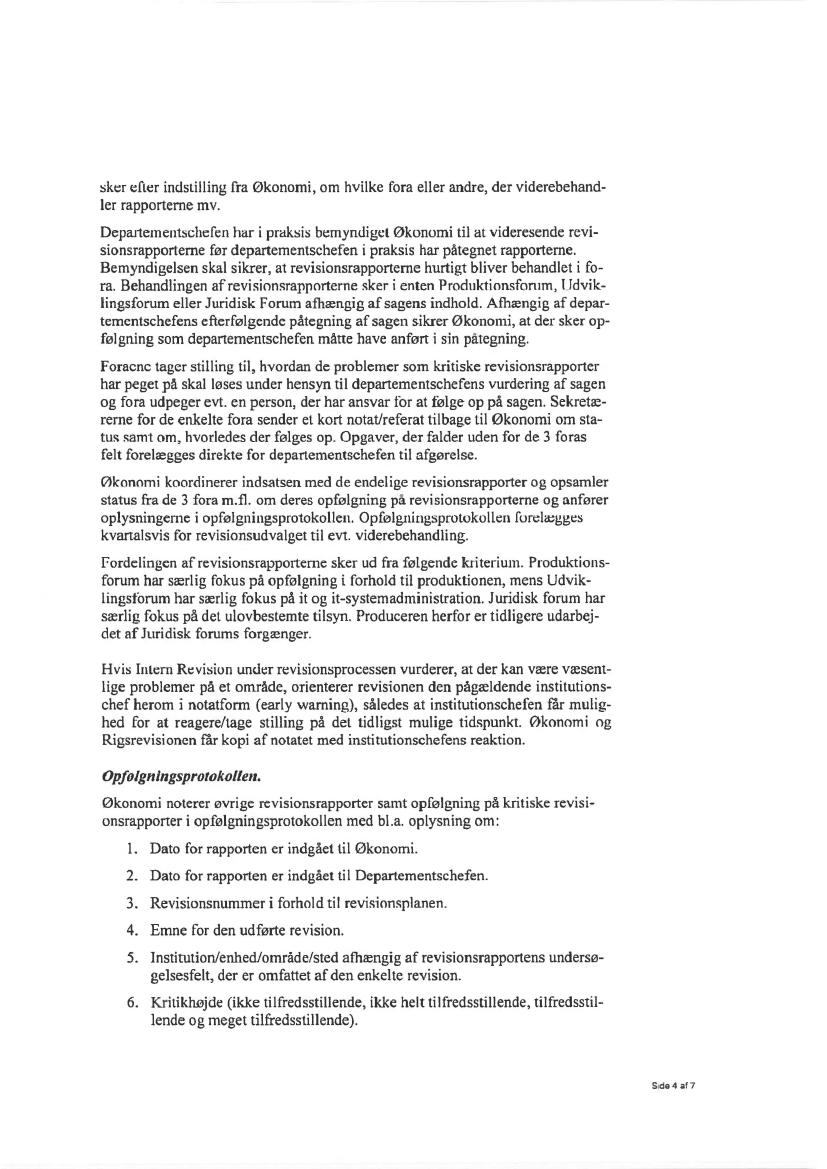 sker efter indstilling fra Økonomi, om hvilke fora eller andre, der viderebehandler rapporterne mv.

Departementschefen har i praksis bemyndiget Økonomi til at videresende revisionsrapporterne før departementschefen i praksis har påtegnet rapporterne. Bemyndigelsen skal sikrer, at revisionsrapporterne hurtigt bliver behandlet i fora. Behandlingen af revisionsrapporterne sker i enten Produktionsforum, Udviklingsforum eller Juridisk Forum afhængig af sagens indhold. Afhængig af departementschefens efterfølgende påtegning af sagen sikrer Økonomi, at der sker opfølgning som departementschefen måtte have anført i sin påtegning.

Foraene tager stilling til, hvordan de problemer som kritiske revisionsrapporter har peget på skal løses under hensyn til departementschefens vurdering af sagen og fora udpeger evt. en person, der har ansvar for at følge op på sagen. Sekretærerne for de enkelte fora sender et kort notat/referat tilbage til Økonomi om status samt om, hvorledes der følges op. Opgaver, der falder uden for de 3 foras felt forelægges direkte for departementschefen til afgørelse.

Økonomi koordinerer indsatsen med de endelige revisionsrapporter og opsamler status fra de 3 fora m.fl. om deres opfølgning på revisionsrapporterne og anfører oplysningerne i opfølgningsprotokollen. Opfølgningsprotokollen forelægges kvartalsvis for revisionsudvalget til evt. viderebehandling.

Fordelingen af revisionsrapporterne sker ud fra følgende kriterium. Produktionsforum har særlig fokus på opfølgning i forhold til produktionen, mens Udviklingsforum har særlig fokus på it og it-systemadministration. Juridisk forum har særlig fokus på det ulovbestemte tilsyn. Produceren herfor er tidligere udarbejdet af Juridisk forums forgænger.

Hvis Intern Revision under revisionsprocessen vurderer, at der kan være væsentlige problemer på et område, orienterer revisionen den pågældende institutionschef herom i notatform (early warning), således at institutionschefen får mulighed for at reagere/tage stilling på det tidligst mulige tidspunkt. Økonomi og Rigsrevisionen får kopi af notatet med institutionschefens reaktion.

Opfølgningsprotokollen.

Økonomi noterer øvrige revisionsrapporter samt opfølgning på kritiske revisionsrapporter i opfølgningsprotokollen med bl.a. oplysning om:

1. Dato for rapporten er indgået til Økonomi.
2. Dato for rapporten er indgået til Departementschefen.
3. Revisionsnummer i forhold til revisionsplanen.
4. Emne for den udførte revision.
5. Institution/enhed/område/sted afhængig af revisionsrapportens undersøgelsesfelt, der er omfattet af den enkelte revision.
6. Kritikhøjde (ikke tilfredsstillende, ikke helt tilfredsstillende, tilfredsstillende og meget tilfredsstillende).

Side 4 af 7